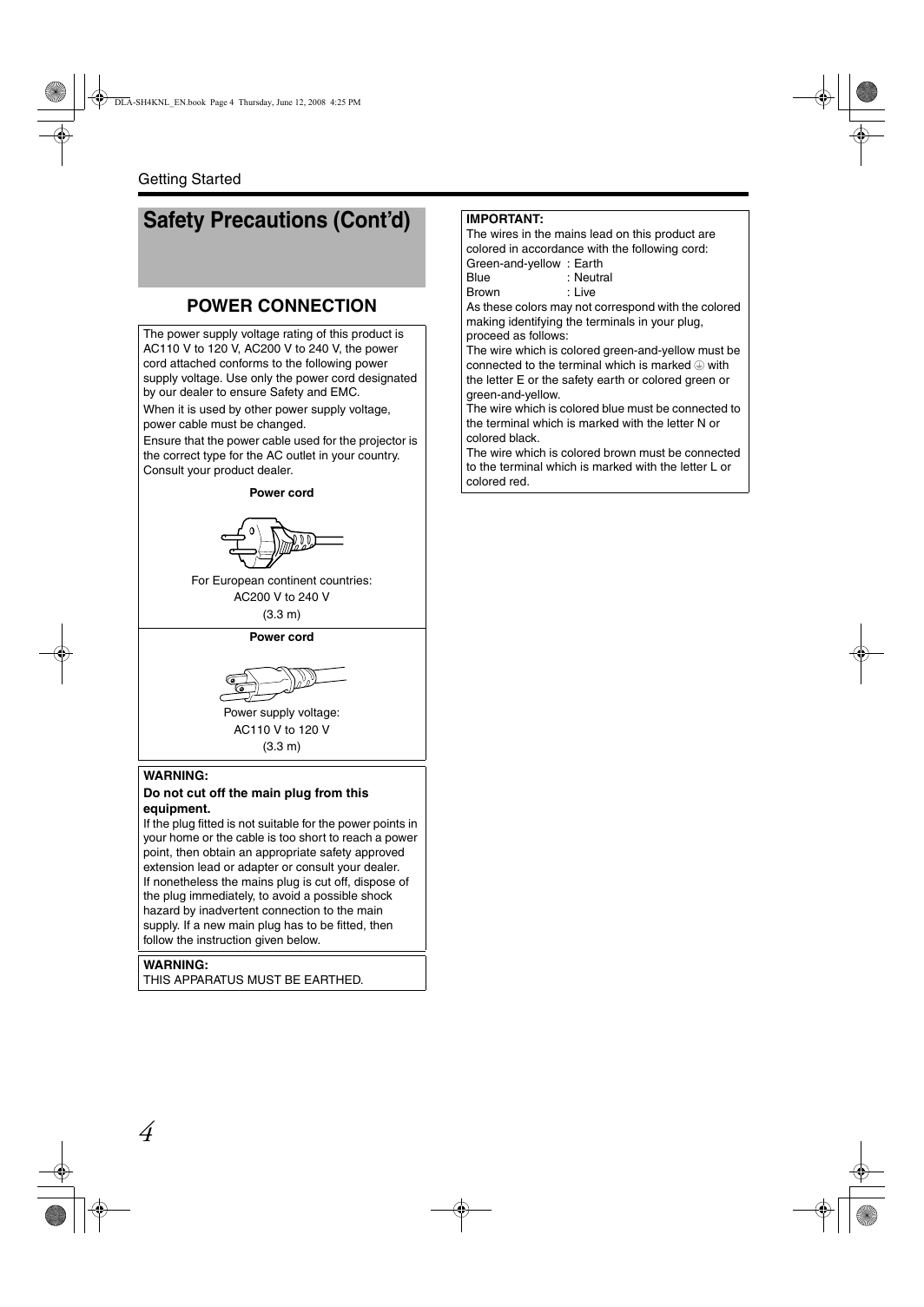 DLA-SH4KNL_EN.book Page 4 Thursday, June 12, 2008 4:25 PM

Getting Started

Safety Precautions (Cont'd)

POWER CONNECTION

The power supply voltage rating of this product is AC110 V to 120 V, AC200 V to 240 V, the power cord attached conforms to the following power supply voltage. Use only the power cord designated by our dealer to ensure Safety and EMC.

When it is used by other power supply voltage, power cable must be changed.

Ensure that the power cable used for the projector is the correct type for the AC outlet in your country. Consult your product dealer.

Power cord

For European continent countries:
AC200 V to 240 V
(3.3 m)

Power cord

Power supply voltage:
AC110 V to 120 V
(3.3 m)

WARNING:
Do not cut off the main plug from this equipment.
If the plug fitted is not suitable for the power points in your home or the cable is too short to reach a power point, then obtain an appropriate safety approved extension lead or adapter or consult your dealer.
If nonetheless the mains plug is cut off, dispose of the plug immediately, to avoid a possible shock hazard by inadvertent connection to the main supply. If a new main plug has to be fitted, then follow the instruction given below.

WARNING:
THIS APPARATUS MUST BE EARTHED.

IMPORTANT:
The wires in the mains lead on this product are colored in accordance with the following cord:
Green-and-yellow : Earth
Blue : Neutral
Brown : Live
As these colors may not correspond with the colored making identifying the terminals in your plug, proceed as follows:
The wire which is colored green-and-yellow must be connected to the terminal which is marked ⏚ with the letter E or the safety earth or colored green or green-and-yellow.
The wire which is colored blue must be connected to the terminal which is marked with the letter N or colored black.
The wire which is colored brown must be connected to the terminal which is marked with the letter L or colored red.

4